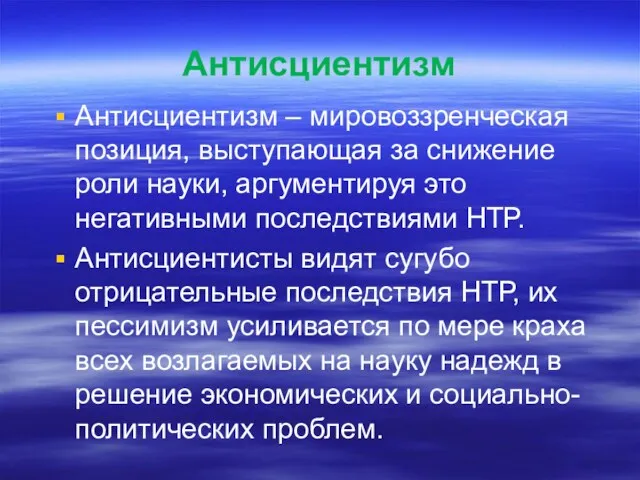 Антисциентизм

Антисциентизм – мировоззренческая позиция, выступающая за снижение роли науки, аргументируя это негативными последствиями НТР.

Антисциентисты видят сугубо отрицательные последствия НТР, их пессимизм усиливается по мере краха всех возлагаемых на науку надежд в решение экономических и социально-политических проблем.